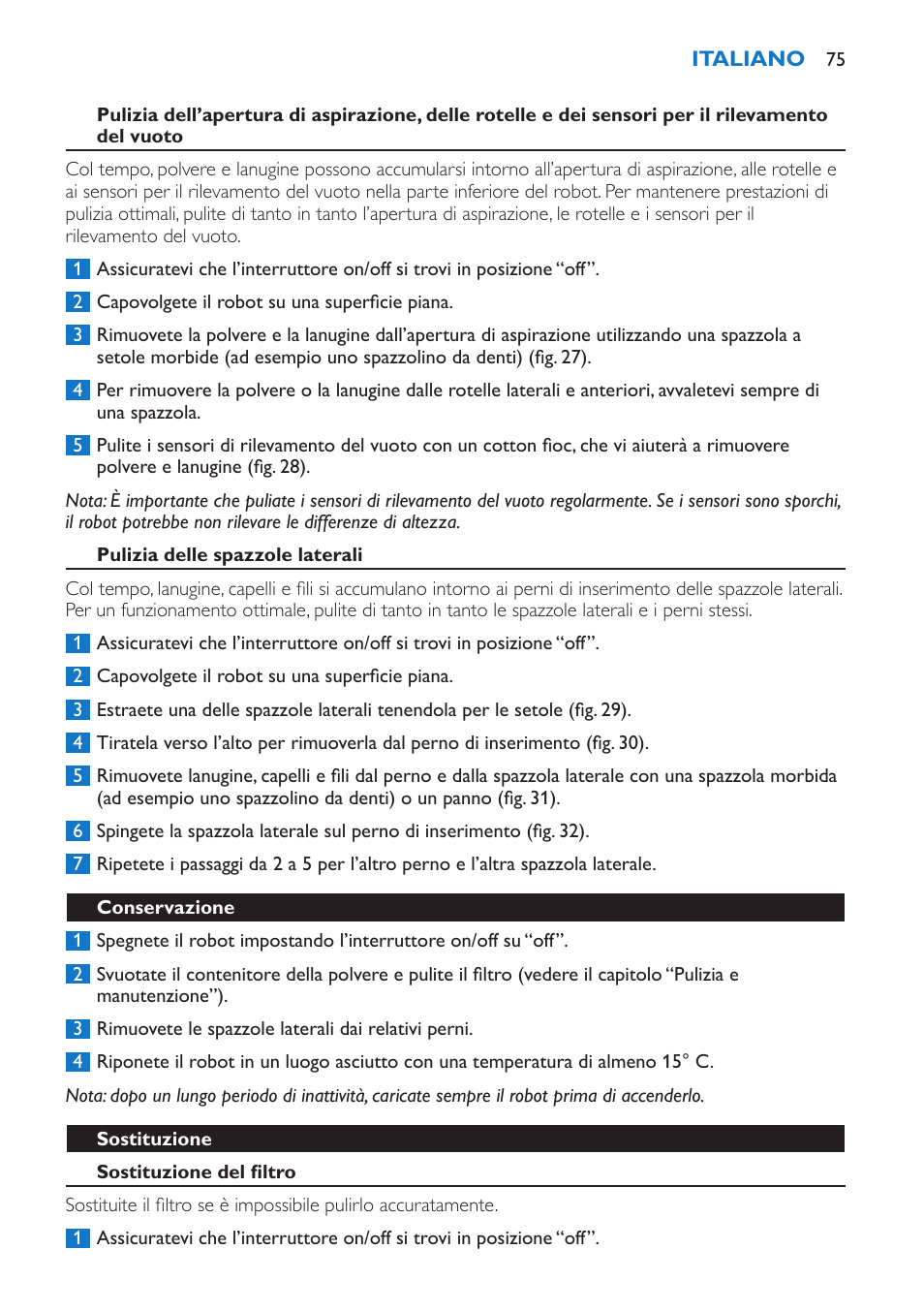 ITALIANO 75

Pulizia dell'apertura di aspirazione, delle rotelle e dei sensori per il rilevamento del vuoto

Col tempo, polvere e lanugine possono accumularsi intorno all'apertura di aspirazione, alle rotelle e ai sensori per il rilevamento del vuoto nella parte inferiore del robot. Per mantenere prestazioni di pulizia ottimali, pulite di tanto in tanto l'apertura di aspirazione, le rotelle e i sensori per il rilevamento del vuoto.

1 Assicuratevi che l'interruttore on/off si trovi in posizione "off".

2 Capovolgete il robot su una superficie piana.

3 Rimuovete la polvere e la lanugine dall'apertura di aspirazione utilizzando una spazzola a setole morbide (ad esempio uno spazzolino da denti) (fig. 27).

4 Per rimuovere la polvere o la lanugine dalle rotelle laterali e anteriori, avvaletevi sempre di una spazzola.

5 Pulite i sensori di rilevamento del vuoto con un cotton fioc, che vi aiuterà a rimuovere polvere e lanugine (fig. 28).

Nota: È importante che puliate i sensori di rilevamento del vuoto regolarmente. Se i sensori sono sporchi, il robot potrebbe non rilevare le differenze di altezza.

Pulizia delle spazzole laterali

Col tempo, lanugine, capelli e fili si accumulano intorno ai perni di inserimento delle spazzole laterali. Per un funzionamento ottimale, pulite di tanto in tanto le spazzole laterali e i perni stessi.

1 Assicuratevi che l'interruttore on/off si trovi in posizione "off".

2 Capovolgete il robot su una superficie piana.

3 Estraete una delle spazzole laterali tenendola per le setole (fig. 29).

4 Tiratela verso l'alto per rimuoverla dal perno di inserimento (fig. 30).

5 Rimuovete lanugine, capelli e fili dal perno e dalla spazzola laterale con una spazzola morbida (ad esempio uno spazzolino da denti) o un panno (fig. 31).

6 Spingete la spazzola laterale sul perno di inserimento (fig. 32).

7 Ripetete i passaggi da 2 a 5 per l'altro perno e l'altra spazzola laterale.

Conservazione

1 Spegnete il robot impostando l'interruttore on/off su "off".

2 Svuotate il contenitore della polvere e pulite il filtro (vedere il capitolo "Pulizia e manutenzione").

3 Rimuovete le spazzole laterali dai relativi perni.

4 Riponete il robot in un luogo asciutto con una temperatura di almeno 15° C.

Nota: dopo un lungo periodo di inattività, caricate sempre il robot prima di accenderlo.

Sostituzione

Sostituzione del filtro

Sostituite il filtro se è impossibile pulirlo accuratamente.

1 Assicuratevi che l'interruttore on/off si trovi in posizione "off".